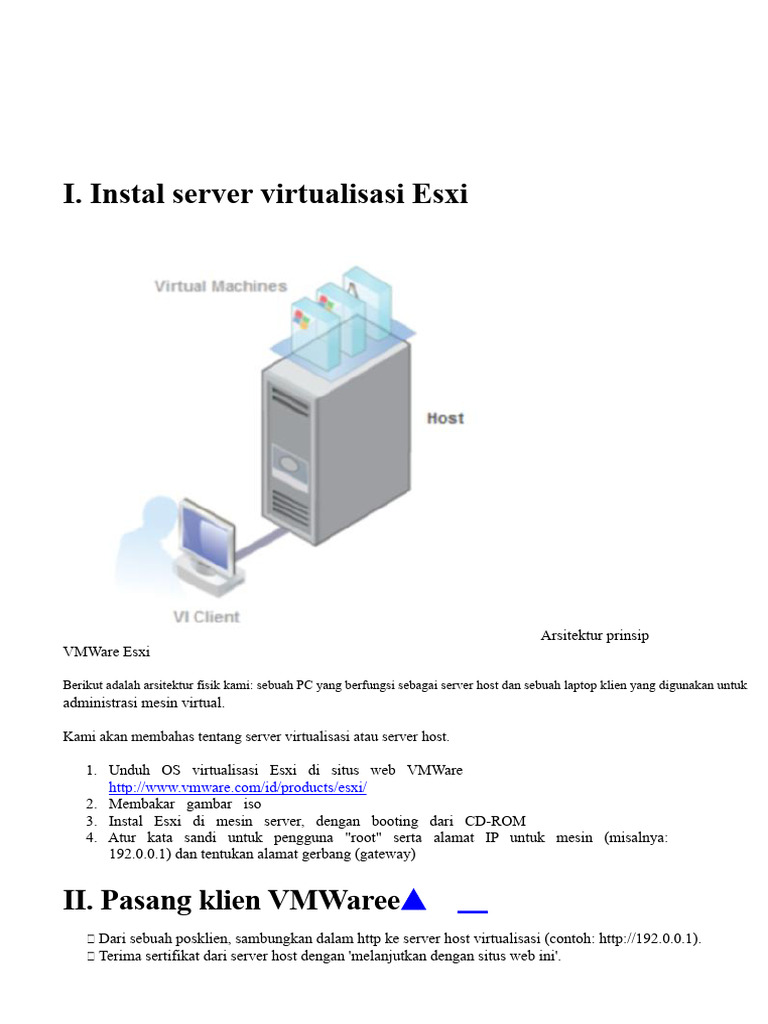 I. Instal server virtualisasi Esxi

Virtual Machines

Host

VI Client

Arsitektur prinsip VMWare Esxi

Berikut adalah arsitektur fisik kami: sebuah PC yang berfungsi sebagai server host dan sebuah laptop klien yang digunakan untuk administrasi mesin virtual.

Kami akan membahas tentang server virtualisasi atau server host.

1. Unduh OS virtualisasi Esxi di situs web VMWare http://www.vmware.com/id/products/esxi/
2. Membakar gambar iso
3. Instal Esxi di mesin server, dengan booting dari CD-ROM
4. Atur kata sandi untuk pengguna "root" serta alamat IP untuk mesin (misalnya: 192.0.0.1) dan tentukan alamat gerbang (gateway)

II. Pasang klien VMWaree

 Dari sebuah posklien, sambungkan dalam http ke server host virtualisasi (contoh: http://192.0.0.1).
 Terima sertifikat dari server host dengan 'melanjutkan dengan situs web ini'.